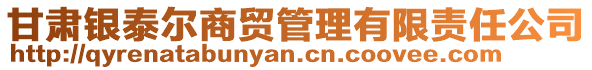 甘肃银泰尔商贸管理有限责任公司
http://qyrenatabunyan.cn.coovee.com